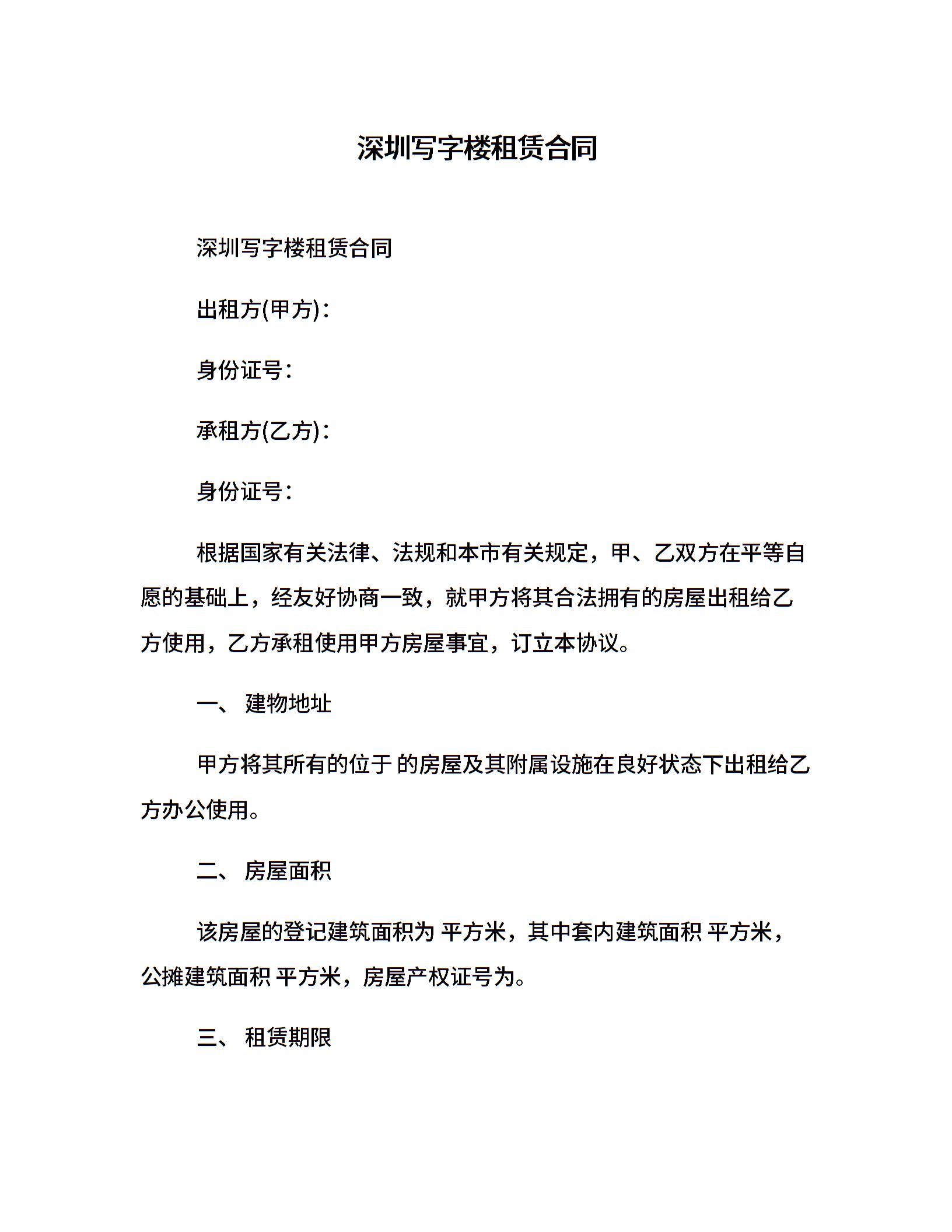 深圳写字楼租赁合同

深圳写字楼租赁合同

出租方(甲方)：

身份证号：

承租方(乙方)：

身份证号：

根据国家有关法律、法规和本市有关规定，甲、乙双方在平等自愿的基础上，经友好协商一致，就甲方将其合法拥有的房屋出租给乙方使用，乙方承租使用甲方房屋事宜，订立本协议。

一、 建物地址

甲方将其所有的位于 的房屋及其附属设施在良好状态下出租给乙方办公使用。

二、 房屋面积

该房屋的登记建筑面积为 平方米，其中套内建筑面积 平方米，公摊建筑面积 平方米，房屋产权证号为。

三、 租赁期限